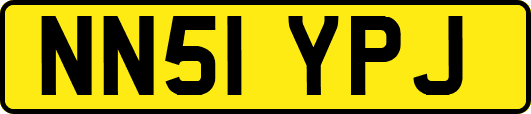 NN51 YPJ